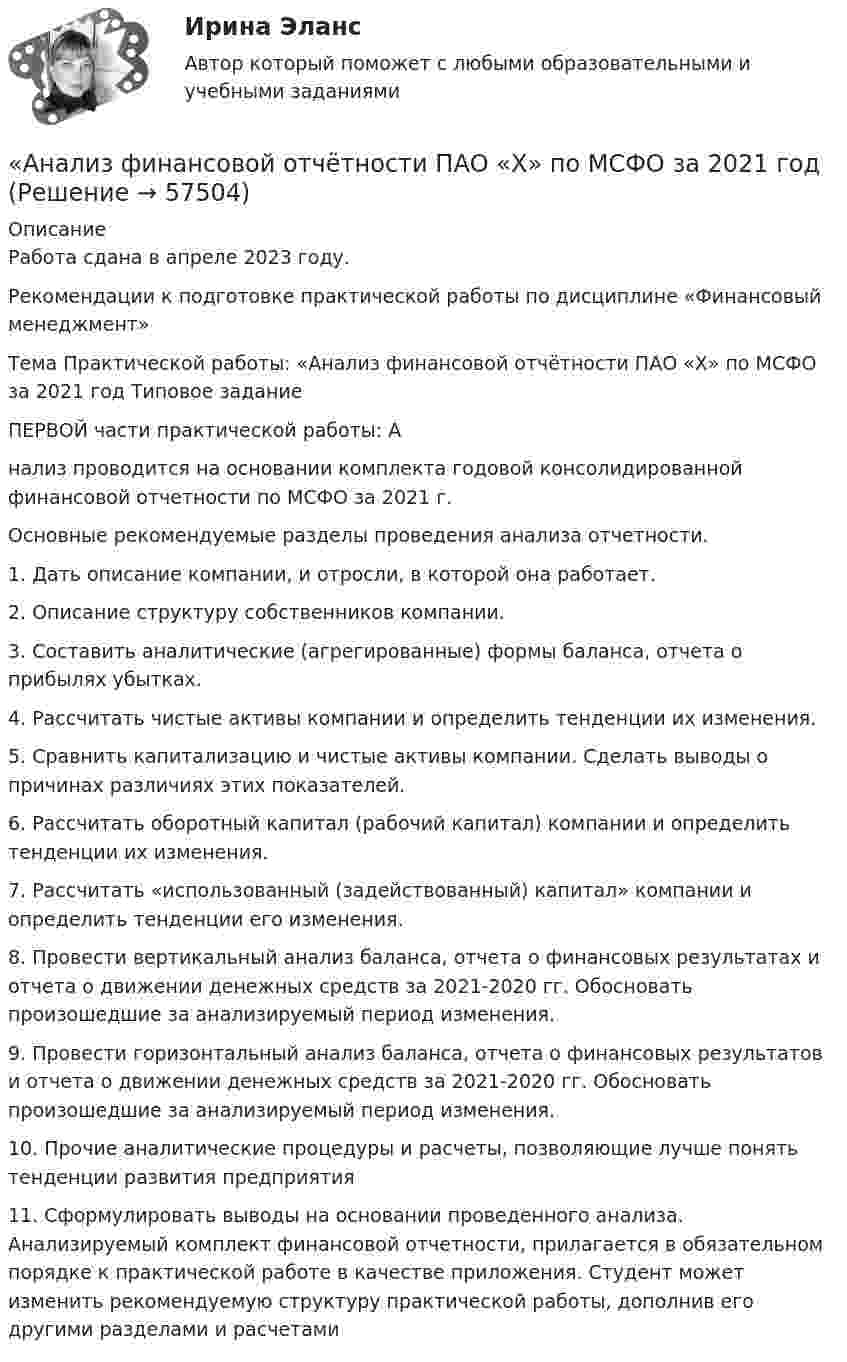 Ирина Эланс
Автор который поможет с любыми образовательными и учебными заданиями

«Анализ финансовой отчётности ПАО «Х» по МСФО за 2021 год (Решение → 57504)

Описание
Работа сдана в апреле 2023 году.

Рекомендации к подготовке практической работы по дисциплине «Финансовый менеджмент»

Тема Практической работы: «Анализ финансовой отчётности ПАО «Х» по МСФО за 2021 год Типовое задание

ПЕРВОЙ части практической работы: А

нализ проводится на основании комплекта годовой консолидированной финансовой отчетности по МСФО за 2021 г.

Основные рекомендуемые разделы проведения анализа отчетности.

1. Дать описание компании, и отросли, в которой она работает.

2. Описание структуру собственников компании.

3. Составить аналитические (агрегированные) формы баланса, отчета о прибылях убытках.

4. Рассчитать чистые активы компании и определить тенденции их изменения.

5. Сравнить капитализацию и чистые активы компании. Сделать выводы о причинах различиях этих показателей.

6. Рассчитать оборотный капитал (рабочий капитал) компании и определить тенденции их изменения.

7. Рассчитать «использованный (задействованный) капитал» компании и определить тенденции его изменения.

8. Провести вертикальный анализ баланса, отчета о финансовых результатах и отчета о движении денежных средств за 2021-2020 гг. Обосновать произошедшие за анализируемый период изменения.

9. Провести горизонтальный анализ баланса, отчета о финансовых результатов и отчета о движении денежных средств за 2021-2020 гг. Обосновать произошедшие за анализируемый период изменения.

10. Прочие аналитические процедуры и расчеты, позволяющие лучше понять тенденции развития предприятия

11. Сформулировать выводы на основании проведенного анализа. Анализируемый комплект финансовой отчетности, прилагается в обязательном порядке к практической работе в качестве приложения. Студент может изменить рекомендуемую структуру практической работы, дополнив его другими разделами и расчетами